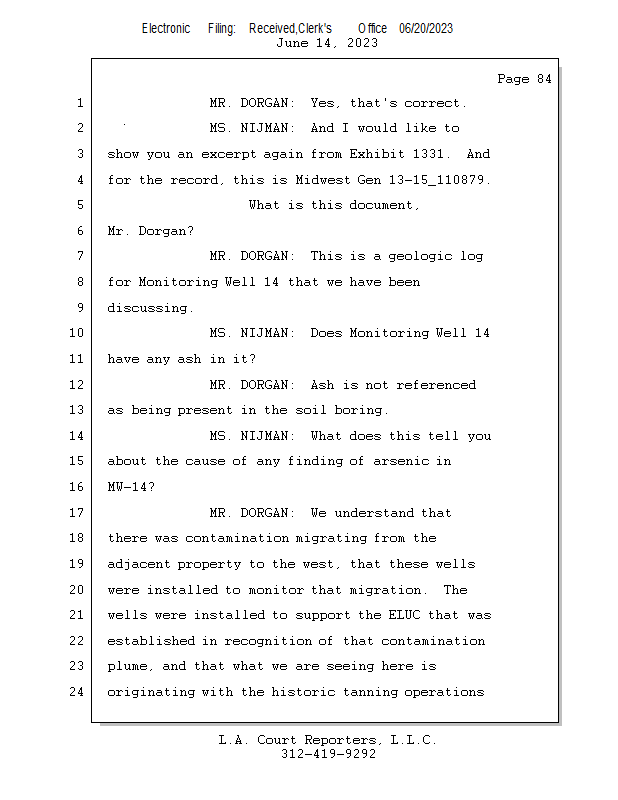 Electronic Filing: Received,Clerk's Office 06/20/2023
June 14, 2023

Page 84

1 MR. DORGAN: Yes, that's correct.
2 MS. NIJMAN: And I would like to
3 show you an excerpt again from Exhibit 1331. And
4 for the record, this is Midwest Gen 13-15_110879.
5 What is this document,
6 Mr. Dorgan?
7 MR. DORGAN: This is a geologic log
8 for Monitoring Well 14 that we have been
9 discussing.
10 MS. NIJMAN: Does Monitoring Well 14
11 have any ash in it?
12 MR. DORGAN: Ash is not referenced
13 as being present in the soil boring.
14 MS. NIJMAN: What does this tell you
15 about the cause of any finding of arsenic in
16 MW-14?
17 MR. DORGAN: We understand that
18 there was contamination migrating from the
19 adjacent property to the west, that these wells
20 were installed to monitor that migration. The
21 wells were installed to support the ELUC that was
22 established in recognition of that contamination
23 plume, and that what we are seeing here is
24 originating with the historic tanning operations

L.A. Court Reporters, L.L.C.
312-419-9292